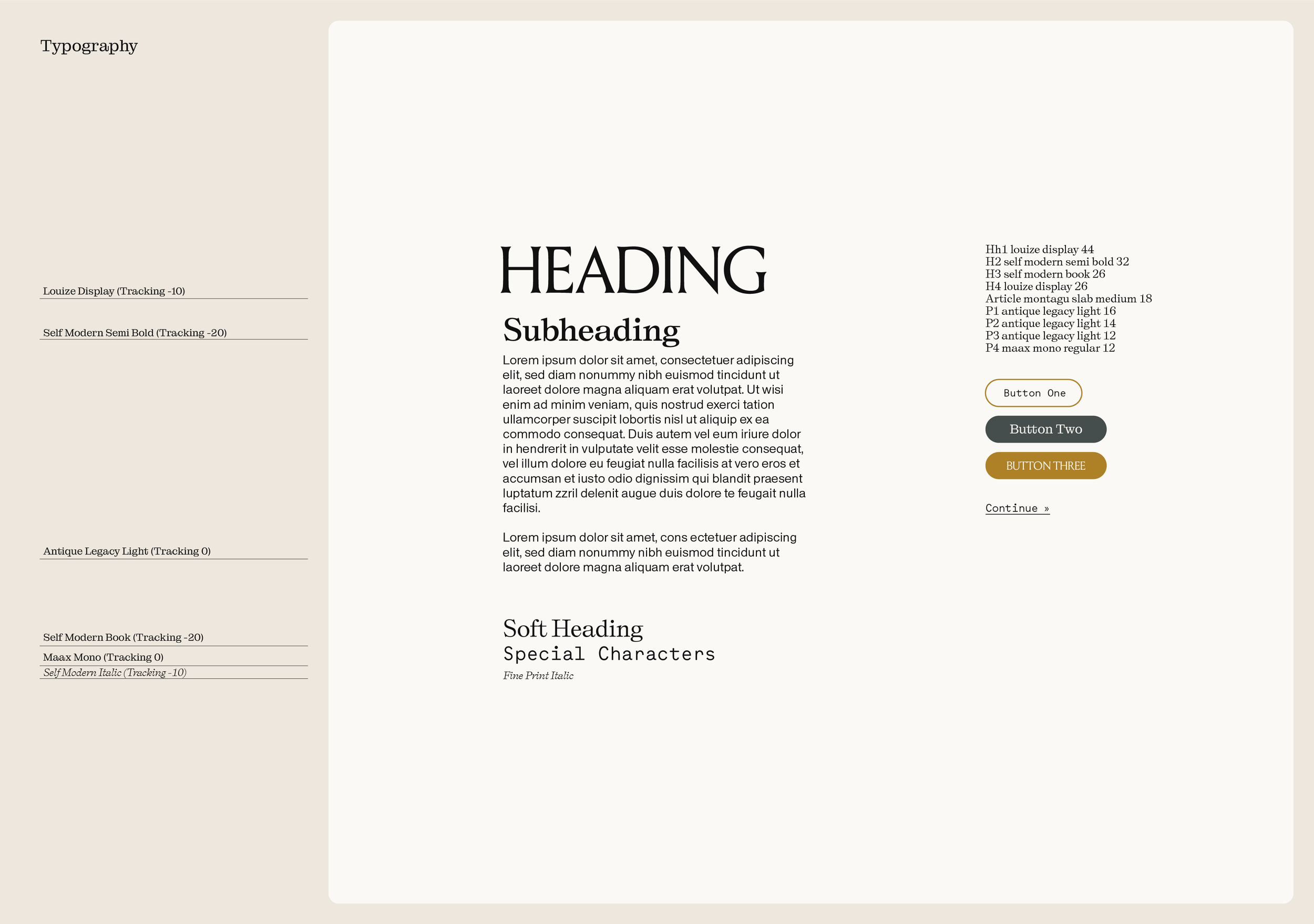 Typography

Louize Display (Tracking -10)

Self Modern Semi Bold (Tracking -20)

Antique Legacy Light (Tracking 0)

Self Modern Book (Tracking -20)

Maax Mono (Tracking 0)

Self Modern Italic (Tracking -10)

HEADING

Subheading

Lorem ipsum dolor sit amet, consectetuer adipiscing elit, sed diam nonummy nibh euismod tincidunt ut laoreet dolore magna aliquam erat volutpat. Ut wisi enim ad minim veniam, quis nostrud exerci tation ullamcorper suscipit lobortis nisl ut aliquip ex ea commodo consequat. Duis autem vel eum iriure dolor in hendrerit in vulputate velit esse molestie consequat, vel illum dolore eu feugiat nulla facilisis at vero eros et accumsan et iusto odio dignissim qui blandit praesent luptatum zzril delenit augue duis dolore te feugait nulla facilisi.

Lorem ipsum dolor sit amet, cons ectetuer adipiscing elit, sed diam nonummy nibh euismod tincidunt ut laoreet dolore magna aliquam erat volutpat.

Soft Heading

Special Characters

Fine Print Italic

Hh1 louize display 44
H2 self modern semi bold 32
H3 self modern book 26
H4 louize display 26
Article montagu slab medium 18
P1 antique legacy light 16
P2 antique legacy light 14
P3 antique legacy light 12
P4 maax mono regular 12

Button One

Button Two

BUTTON THREE

Continue »